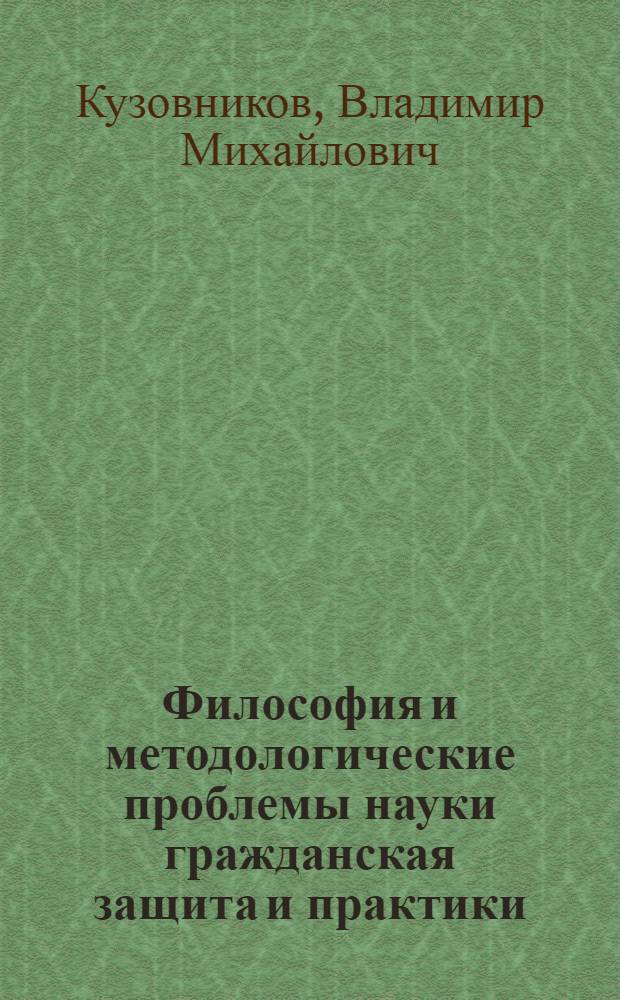 Кузовников, Владимир Михайлович

Философия и методологические проблемы науки гражданская защита и практики